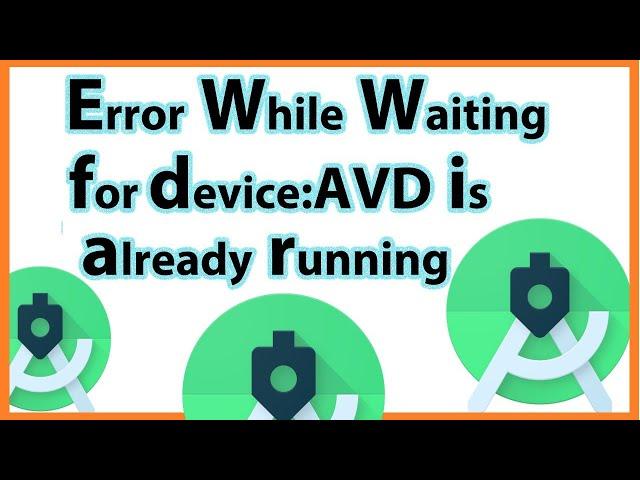 Error While Waiting for device:AVD is already running